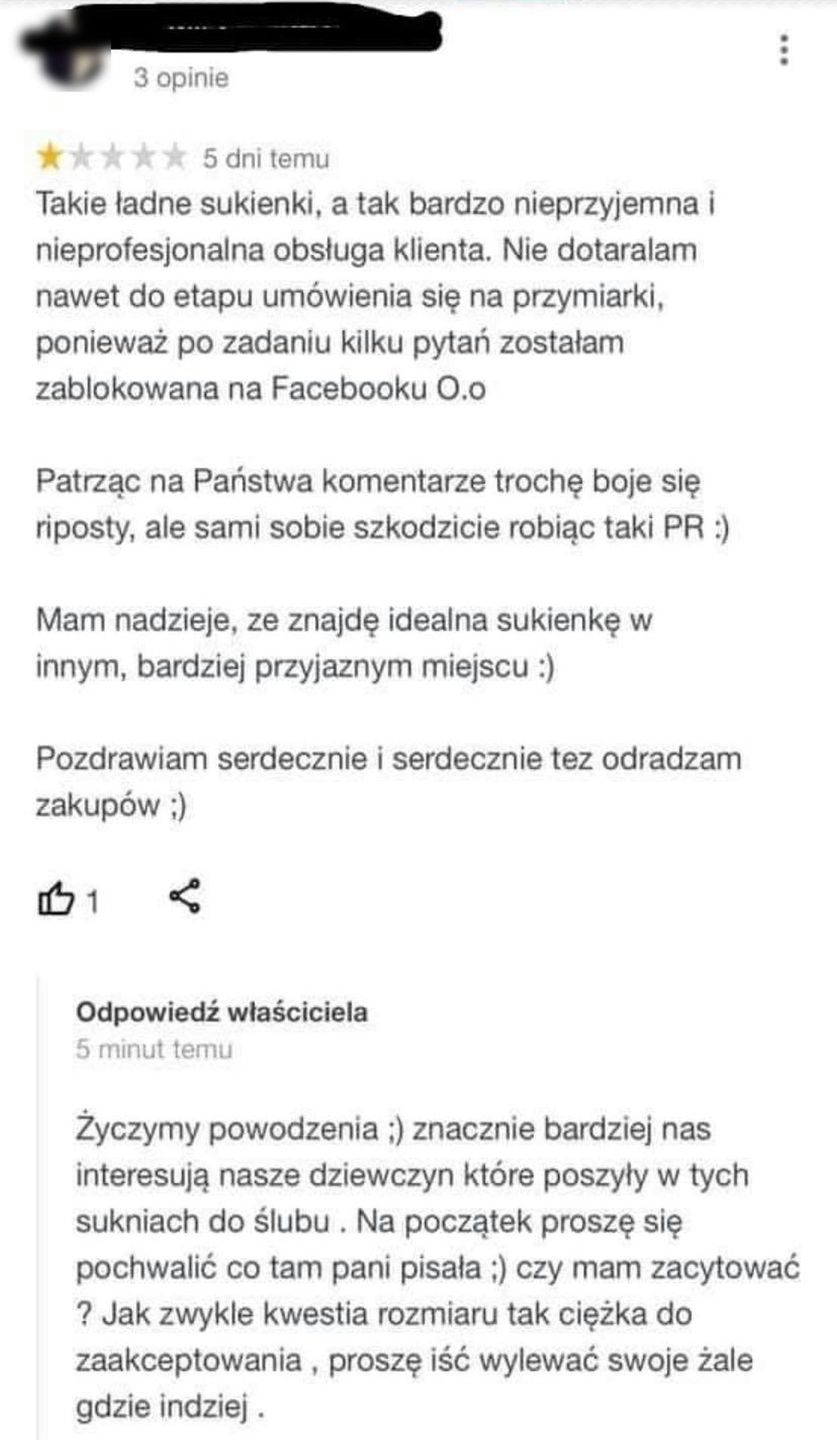 3 opinie

5 dni temu

Takie ładne sukienki, a tak bardzo nieprzyjemna i nieprofesjonalna obsługa klienta. Nie dotaralam nawet do etapu umówienia się na przymiarki, ponieważ po zadaniu kilku pytań zostałam zablokowana na Facebooku O.o

Patrząc na Państwa komentarze trochę boje się riposty, ale sami sobie szkodzicie robiąc taki PR :)

Mam nadzieje, ze znajdę idealna sukienkę w innym, bardziej przyjaznym miejscu :)

Pozdrawiam serdecznie i serdecznie tez odradzam zakupów ;)

1

Odpowiedź właściciela
5 minut temu

Życzymy powodzenia ;) znacznie bardziej nas interesują nasze dziewczyn które poszyły w tych sukniach do ślubu . Na początek proszę się pochwalić co tam pani pisała ;) czy mam zacytować ? Jak zwykle kwestia rozmiaru tak ciężka do zaakceptowania , proszę iść wylewać swoje żale gdzie indziej .